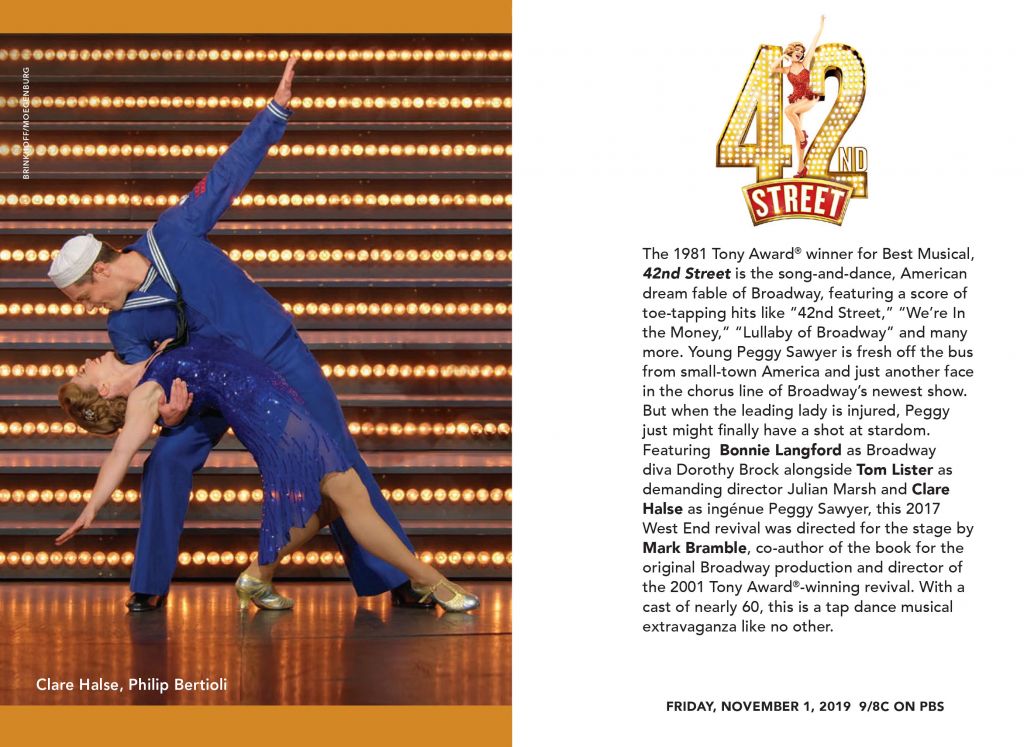 BRINKHOFF/MOEGENBURG

Clare Halse, Philip Bertioli

42ND STREET

The 1981 Tony Award® winner for Best Musical, 42nd Street is the song-and-dance, American dream fable of Broadway, featuring a score of toe-tapping hits like "42nd Street," "We're In the Money," "Lullaby of Broadway" and many more. Young Peggy Sawyer is fresh off the bus from small-town America and just another face in the chorus line of Broadway's newest show. But when the leading lady is injured, Peggy just might finally have a shot at stardom. Featuring Bonnie Langford as Broadway diva Dorothy Brock alongside Tom Lister as demanding director Julian Marsh and Clare Halse as ingénue Peggy Sawyer, this 2017 West End revival was directed for the stage by Mark Bramble, co-author of the book for the original Broadway production and director of the 2001 Tony Award®-winning revival. With a cast of nearly 60, this is a tap dance musical extravaganza like no other.

FRIDAY, NOVEMBER 1, 2019 9/8C ON PBS